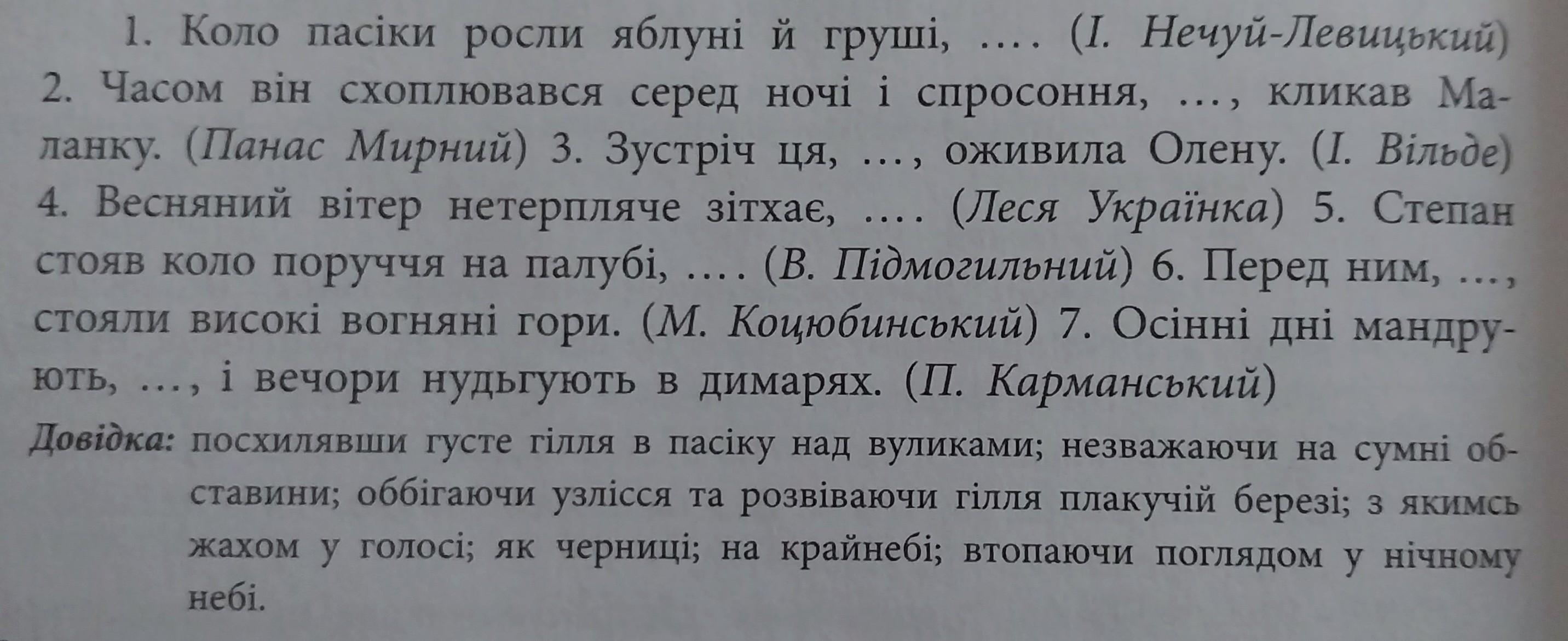 1. Коло пасіки росли яблуні й груші, .... (І. Нечуй-Левицький) 2. Часом він схоплювався серед ночі і спросоння, ..., кликав Маланку. (Панас Мирний) 3. Зустріч ця, ..., оживила Олену. (І. Вільде) 4. Весняний вітер нетерпляче зітхає, .... (Леся Українка) 5. Степан стояв коло поруччя на палубі, .... (В. Підмогильний) 6. Перед ним, ..., стояли високі вогняні гори. (М. Коцюбинський) 7. Осінні дні мандрують, ..., і вечори нудьгують в димарях. (П. Карманський)

Довідка: посхилявши густе гілля в пасіку над вуликами; незважаючи на сумні обставини; оббігаючи узлісся та розвіваючи гілля плакучій березі; з якимсь жахом у голосі; як черниці; на крайнебі; втопаючи поглядом у нічному небі.